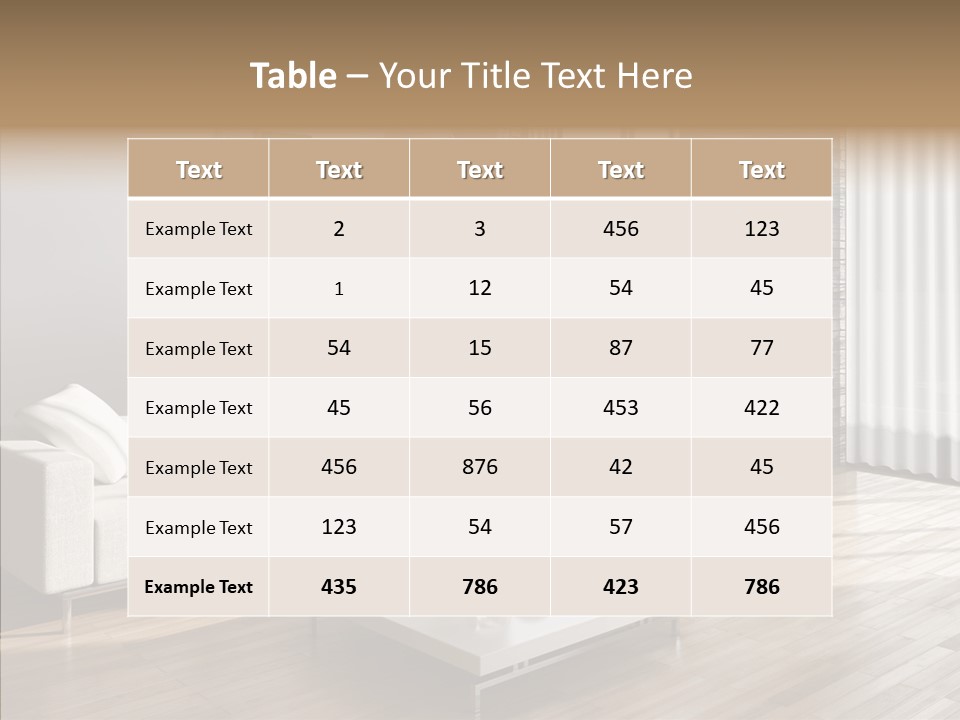 Table – Your Title Text Here

| Text | Text | Text | Text | Text |
|---|---|---|---|---|
| Example Text | 2 | 3 | 456 | 123 |
| Example Text | 1 | 12 | 54 | 45 |
| Example Text | 54 | 15 | 87 | 77 |
| Example Text | 45 | 56 | 453 | 422 |
| Example Text | 456 | 876 | 42 | 45 |
| Example Text | 123 | 54 | 57 | 456 |
| Example Text | 435 | 786 | 423 | 786 |